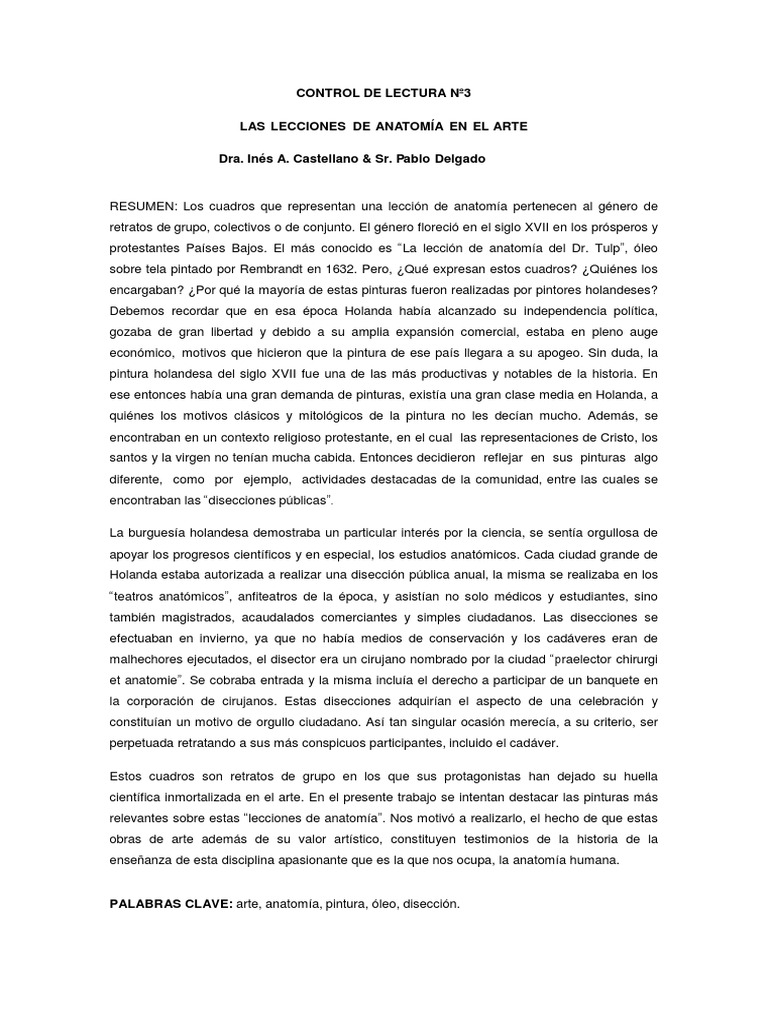 CONTROL DE LECTURA Nº3

LAS LECCIONES DE ANATOMÍA EN EL ARTE

Dra. Inés A. Castellano & Sr. Pablo Delgado

RESUMEN: Los cuadros que representan una lección de anatomía pertenecen al género de retratos de grupo, colectivos o de conjunto. El género floreció en el siglo XVII en los prósperos y protestantes Países Bajos. El más conocido es "La lección de anatomía del Dr. Tulp", óleo sobre tela pintado por Rembrandt en 1632. Pero, ¿Qué expresan estos cuadros? ¿Quiénes los encargaban? ¿Por qué la mayoría de estas pinturas fueron realizadas por pintores holandeses? Debemos recordar que en esa época Holanda había alcanzado su independencia política, gozaba de gran libertad y debido a su amplia expansión comercial, estaba en pleno auge económico, motivos que hicieron que la pintura de ese país llegara a su apogeo. Sin duda, la pintura holandesa del siglo XVII fue una de las más productivas y notables de la historia. En ese entonces había una gran demanda de pinturas, existía una gran clase media en Holanda, a quiénes los motivos clásicos y mitológicos de la pintura no les decían mucho. Además, se encontraban en un contexto religioso protestante, en el cual las representaciones de Cristo, los santos y la virgen no tenían mucha cabida. Entonces decidieron reflejar en sus pinturas algo diferente, como por ejemplo, actividades destacadas de la comunidad, entre las cuales se encontraban las "disecciones públicas".

La burguesía holandesa demostraba un particular interés por la ciencia, se sentía orgullosa de apoyar los progresos científicos y en especial, los estudios anatómicos. Cada ciudad grande de Holanda estaba autorizada a realizar una disección pública anual, la misma se realizaba en los "teatros anatómicos", anfiteatros de la época, y asistían no solo médicos y estudiantes, sino también magistrados, acaudalados comerciantes y simples ciudadanos. Las disecciones se efectuaban en invierno, ya que no había medios de conservación y los cadáveres eran de malhechores ejecutados, el disector era un cirujano nombrado por la ciudad "praelector chirurgi et anatomie". Se cobraba entrada y la misma incluía el derecho a participar de un banquete en la corporación de cirujanos. Estas disecciones adquirían el aspecto de una celebración y constituían un motivo de orgullo ciudadano. Así tan singular ocasión merecía, a su criterio, ser perpetuada retratando a sus más conspicuos participantes, incluido el cadáver.

Estos cuadros son retratos de grupo en los que sus protagonistas han dejado su huella científica inmortalizada en el arte. En el presente trabajo se intentan destacar las pinturas más relevantes sobre estas "lecciones de anatomía". Nos motivó a realizarlo, el hecho de que estas obras de arte además de su valor artístico, constituyen testimonios de la historia de la enseñanza de esta disciplina apasionante que es la que nos ocupa, la anatomía humana.

PALABRAS CLAVE: arte, anatomía, pintura, óleo, disección.